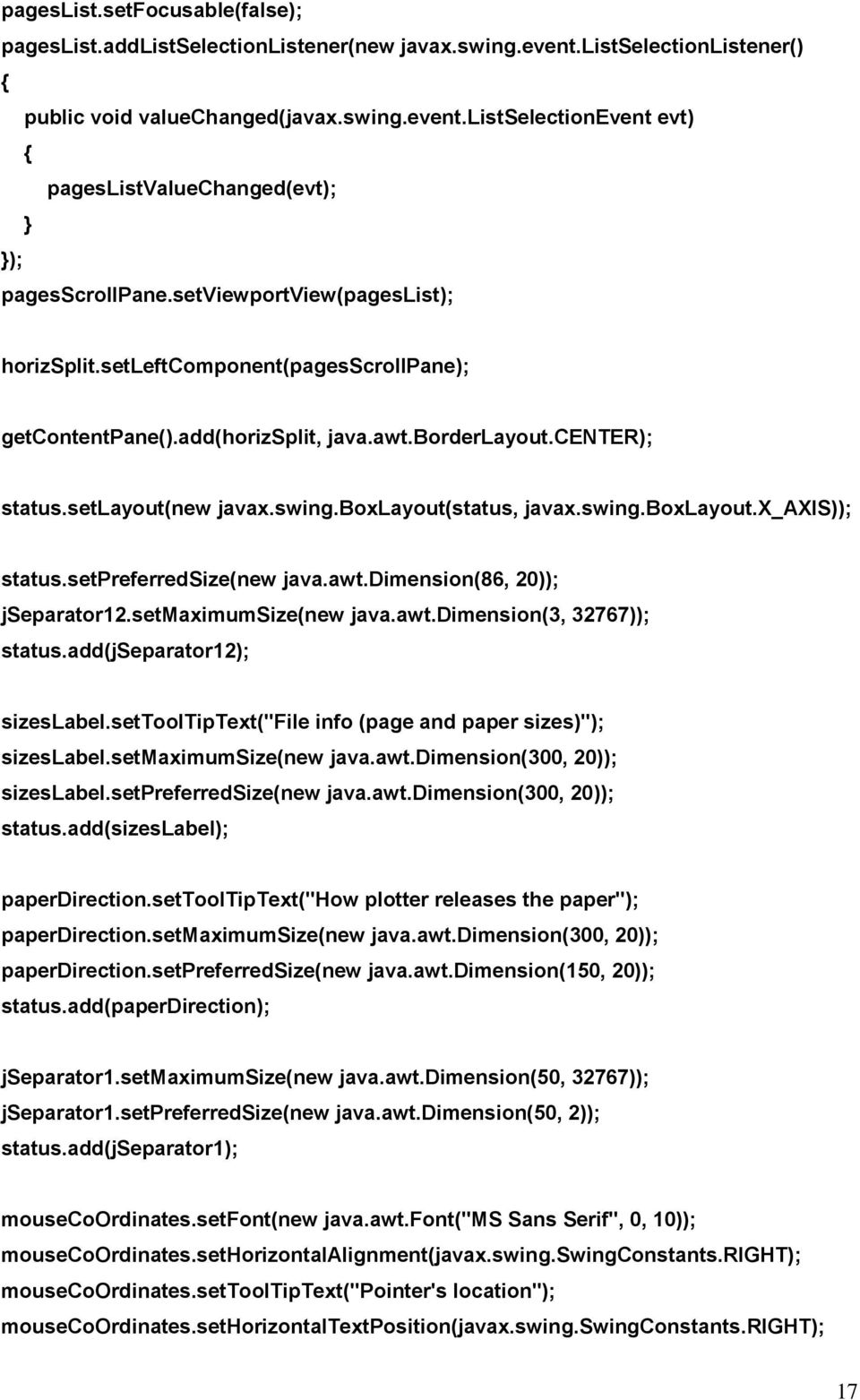 pagesList.setFocusable(false);
pagesList.addListSelectionListener(new javax.swing.event.ListSelectionListener()
{
public void valueChanged(javax.swing.event.ListSelectionEvent evt)
{
pagesListValueChanged(evt);
}
});
pagesScrollPane.setViewportView(pagesList);

horizSplit.setLeftComponent(pagesScrollPane);

getContentPane().add(horizSplit, java.awt.BorderLayout.CENTER);

status.setLayout(new javax.swing.BoxLayout(status, javax.swing.BoxLayout.X_AXIS));

status.setPreferredSize(new java.awt.Dimension(86, 20));
jSeparator12.setMaximumSize(new java.awt.Dimension(3, 32767));
status.add(jSeparator12);

sizesLabel.setToolTipText("File info (page and paper sizes)");
sizesLabel.setMaximumSize(new java.awt.Dimension(300, 20));
sizesLabel.setPreferredSize(new java.awt.Dimension(300, 20));
status.add(sizesLabel);

paperDirection.setToolTipText("How plotter releases the paper");
paperDirection.setMaximumSize(new java.awt.Dimension(300, 20));
paperDirection.setPreferredSize(new java.awt.Dimension(150, 20));
status.add(paperDirection);

jSeparator1.setMaximumSize(new java.awt.Dimension(50, 32767));
jSeparator1.setPreferredSize(new java.awt.Dimension(50, 2));
status.add(jSeparator1);

mouseCoOrdinates.setFont(new java.awt.Font("MS Sans Serif", 0, 10));
mouseCoOrdinates.setHorizontalAlignment(javax.swing.SwingConstants.RIGHT);
mouseCoOrdinates.setToolTipText("Pointer's location");
mouseCoOrdinates.setHorizontalTextPosition(javax.swing.SwingConstants.RIGHT);

17